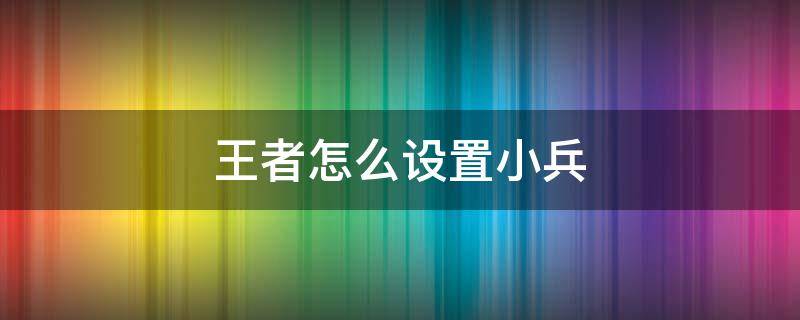 王者怎么设置小兵